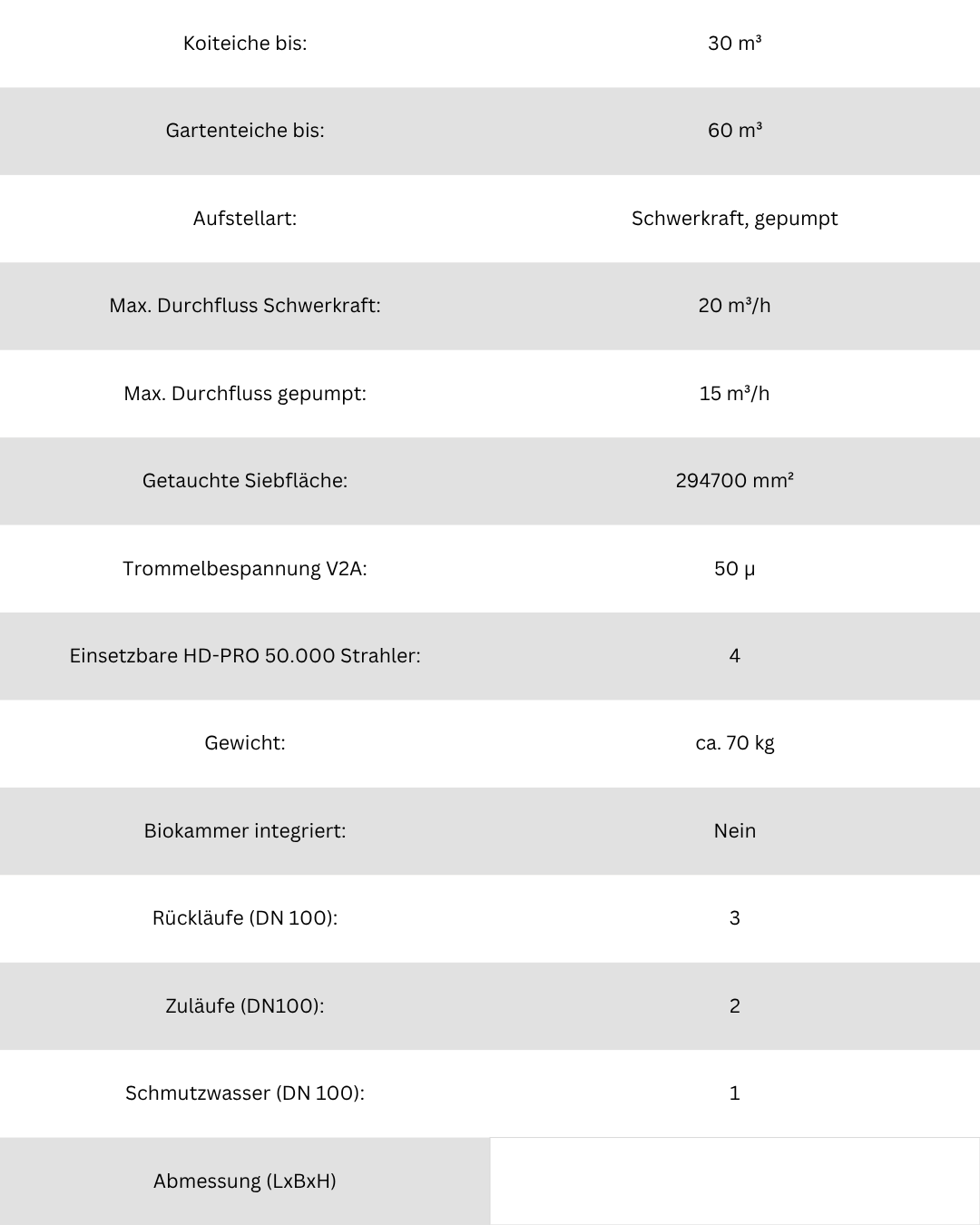 | Koiteiche bis: | 30 m³ |
|---|---|
| Gartenteiche bis: | 60 m³ |
| Aufstellart: | Schwerkraft, gepumpt |
| Max. Durchfluss Schwerkraft: | 20 m³/h |
| Max. Durchfluss gepumpt: | 15 m³/h |
| Getauchte Siebfläche: | 294700 mm² |
| Trommelbespannung V2A: | 50 µ |
| Einsetzbare HD-PRO 50.000 Strahler: | 4 |
| Gewicht: | ca. 70 kg |
| Biokammer integriert: | Nein |
| Rückläufe (DN 100): | 3 |
| Zuläufe (DN100): | 2 |
| Schmutzwasser (DN 100): | 1 |
| Abmessung (LxBxH) | |